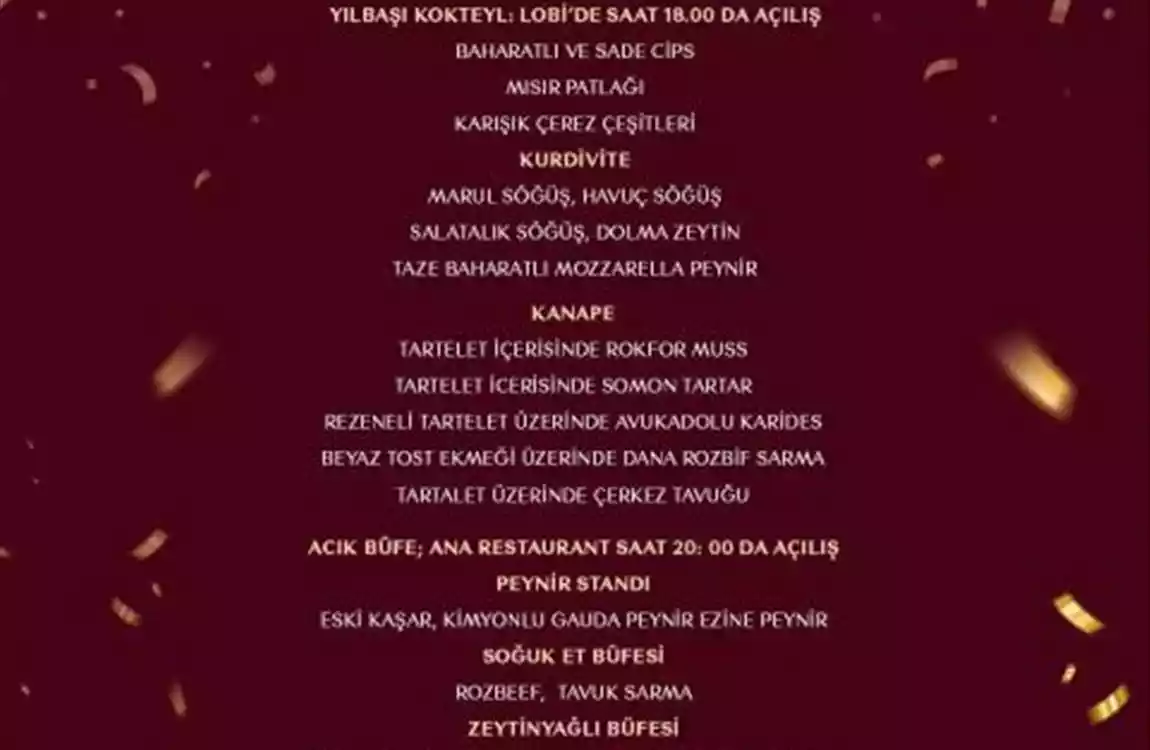 YILBAŞI KOKTEYL: LOBİ'DE SAAT 18.00 DA AÇILIŞ

BAHARATLI VE SADE CİPS

MISIR PATLAĞI

KARIŞIK ÇEREZ ÇEŞİTLERİ

KURDİVİTE

MARUL SÖĞÜŞ, HAVUÇ SÖĞÜŞ

SALATALIK SÖĞÜŞ, DOLMA ZEYTİN

TAZE BAHARATLI MOZZARELLA PEYNİR

KANAPE

TARTELET İÇERİSİNDE ROKFOR MUSS

TARTELET İCERİSİNDE SOMON TARTAR

REZENELİ TARTELET ÜZERİNDE AVUKADOLU KARİDES

BEYAZ TOST EKMEĞİ ÜZERİNDE DANA ROZBİF SARMA

TARTALET ÜZERİNDE ÇERKEZ TAVUĞU

ACIK BÜFE; ANA RESTAURANT SAAT 20: 00 DA AÇILIŞ

PEYNİR STANDI

ESKİ KAŞAR, KİMYONLU GAUDA PEYNİR EZİNE PEYNİR

SOĞUK ET BÜFESİ

ROZBEEF, TAVUK SARMA

ZEYTİNYAĞLI BÜFESİ